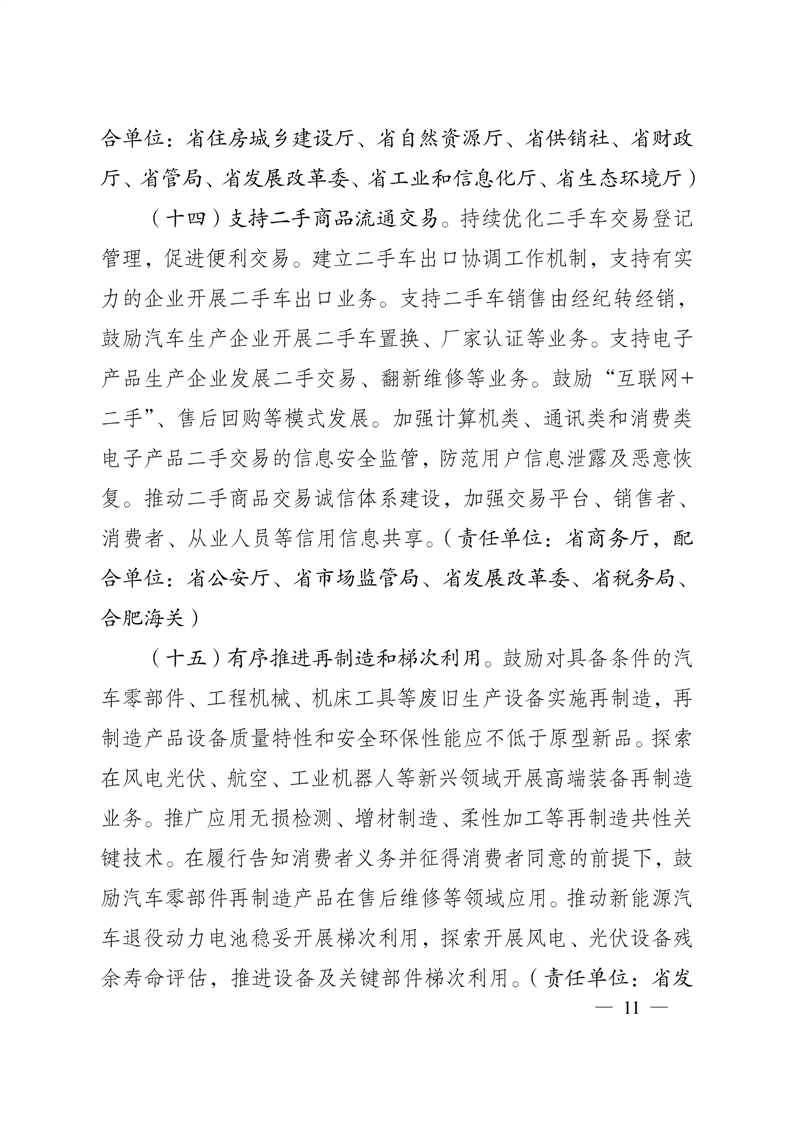 合单位：省住房城乡建设厅、省自然资源厅、省供销社、省财政厅、省管局、省发展改革委、省工业和信息化厅、省生态环境厅）

（十四）支持二手商品流通交易。持续优化二手车交易登记管理，促进便利交易。建立二手车出口协调工作机制，支持有实力的企业开展二手车出口业务。支持二手车销售由经纪转经销，鼓励汽车生产企业开展二手车置换、厂家认证等业务。支持电子产品生产企业发展二手交易、翻新维修等业务。鼓励“互联网+二手”、售后回购等模式发展。加强计算机类、通讯类和消费类电子产品二手交易的信息安全监管，防范用户信息泄露及恶意恢复。推动二手商品交易诚信体系建设，加强交易平台、销售者、消费者、从业人员等信用信息共享。（责任单位：省商务厅，配合单位：省公安厅、省市场监管局、省发展改革委、省税务局、合肥海关）

（十五）有序推进再制造和梯次利用。鼓励对具备条件的汽车零部件、工程机械、机床工具等废旧生产设备实施再制造，再制造产品设备质量特性和安全环保性能应不低于原型新品。探索在风电光伏、航空、工业机器人等新兴领域开展高端装备再制造业务。推广应用无损检测、增材制造、柔性加工等再制造共性关键技术。在履行告知消费者义务并征得消费者同意的前提下，鼓励汽车零部件再制造产品在售后维修等领域应用。推动新能源汽车退役动力电池稳妥开展梯次利用，探索开展风电、光伏设备残余寿命评估，推进设备及关键部件梯次利用。（责任单位：省发

— 11 —